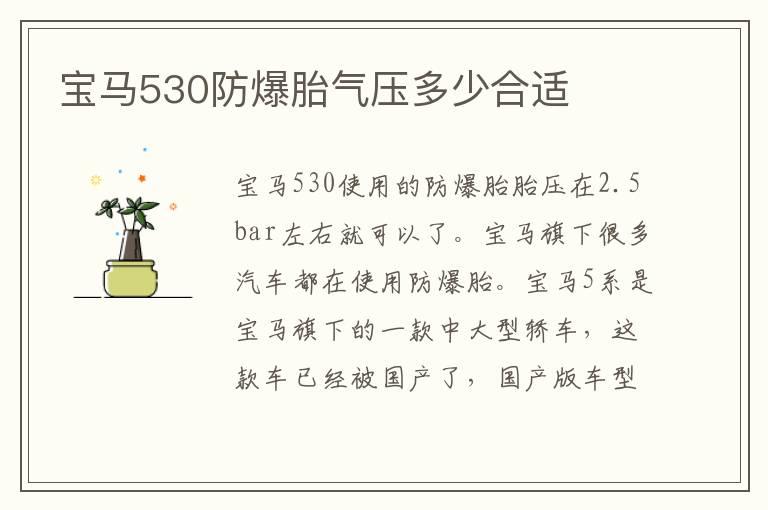 宝马530防爆胎气压多少合适

宝马530使用的防爆胎胎压在2.5bar左右就可以了。宝马旗下很多汽车都在使用防爆胎。宝马5系是宝马旗下的一款中大型轿车，这款车已经被国产了，国产版车型